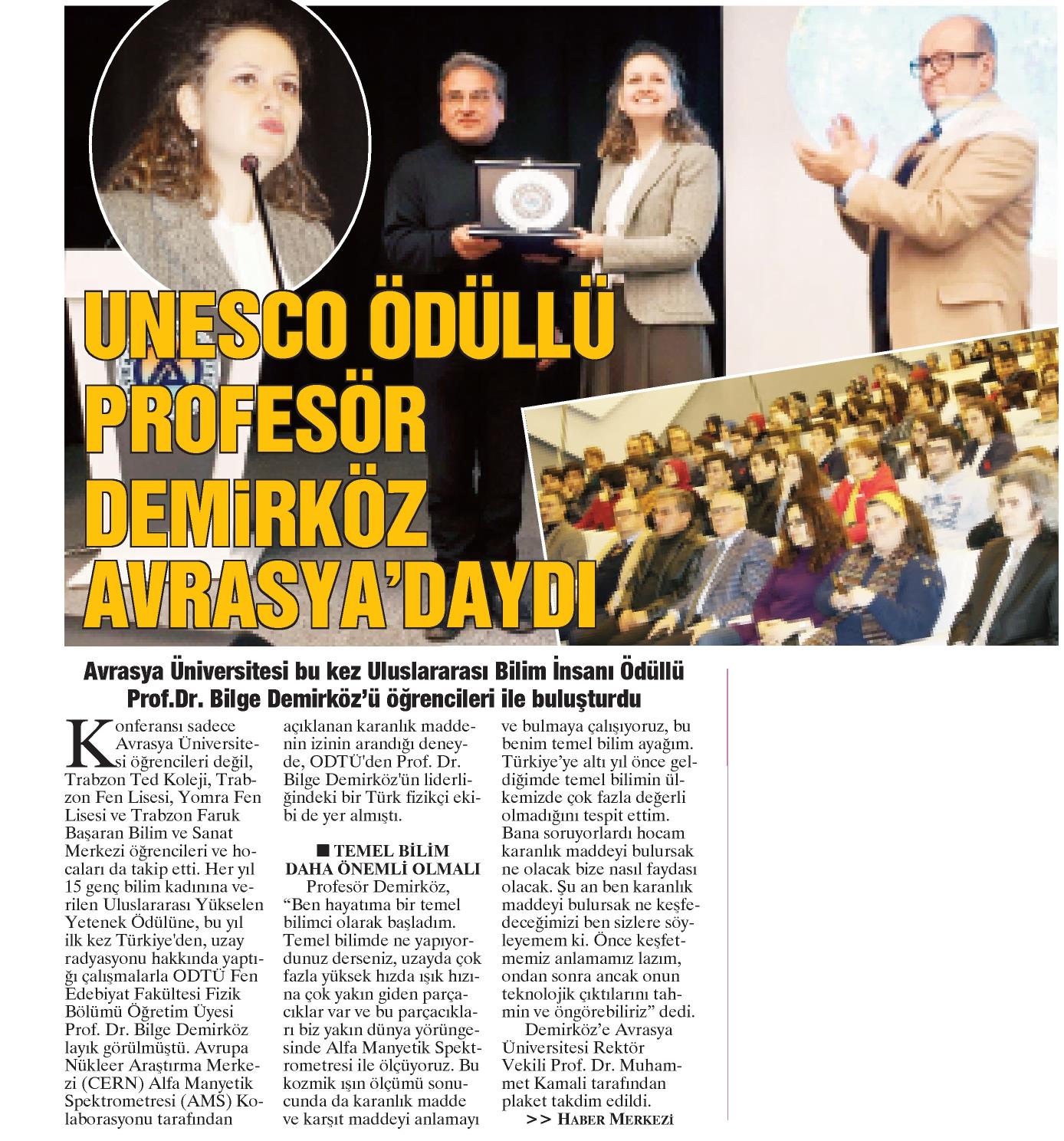 UNESCO ÖDÜLLÜ PROFESÖR DEMİRKÖZ AVRASYA'DAYDI

Avrasya Üniversitesi bu kez Uluslararası Bilim İnsanı Ödüllü Prof.Dr. Bilge Demirköz'ü öğrencileri ile buluşturdu

Konferansı sadece Avrasya Üniversitesi öğrencileri değil, Trabzon Ted Koleji, Trabzon Fen Lisesi, Yomra Fen Lisesi ve Trabzon Faruk Başaran Bilim ve Sanat Merkezi öğrencileri ve hocaları da takip etti. Her yıl 15 genç bilim kadınına verilen Uluslararası Yükselen Yetenek Ödülüne, bu yıl ilk kez Türkiye'den, uzay radyasyonu hakkında yaptığı çalışmalarla ODTÜ Fen Edebiyat Fakültesi Fizik Bölümü Öğretim Üyesi Prof. Dr. Bilge Demirköz layık görülmüştü. Avrupa Nükleer Araştırma Merkezi (CERN) Alfa Manyetik Spektrometresi (AMS) Kolaborasyonu tarafından açıklanan karanlık maddenin izinin arandığı deneyde, ODTÜ'den Prof. Dr. Bilge Demirköz'ün liderliğindeki bir Türk fizikçi ekibi de yer almıştı.

■ TEMEL BİLİM DAHA ÖNEMLİ OLMALI

Profesör Demirköz, "Ben hayatıma bir temel bilimci olarak başladım. Temel bilimde ne yapıyordunuz derseniz, uzayda çok fazla yüksek hızda ışık hızına çok yakın giden parçacıklar var ve bu parçacıkları biz yakın dünya yörüngesinde Alfa Manyetik Spektrometresi ile ölçüyoruz. Bu kozmik ışın ölçümü sonucunda da karanlık madde ve karşıt maddeyi anlamayı ve bulmaya çalışıyoruz, bu benim temel bilim ayağım. Türkiye'ye altı yıl önce geldiğimde temel bilimin ülkemizde çok fazla değerli olmadığını tespit ettim. Bana soruyorlardı hocam karanlık maddeyi bulursak ne olacak bize nasıl faydası olacak. Şu an ben karanlık maddeyi bulursak ne keşfedeceğimizi ben sizlere söyleyemem ki. Önce keşfetmemiz anlamamız lazım, ondan sonra ancak onun teknolojik çıktılarını tahmin ve öngörebiliriz" dedi.

Demirköz'e Avrasya Üniversitesi Rektör Vekili Prof. Dr. Muhammet Kamali tarafından plaket takdim edildi.

>> HABER MERKEZİ